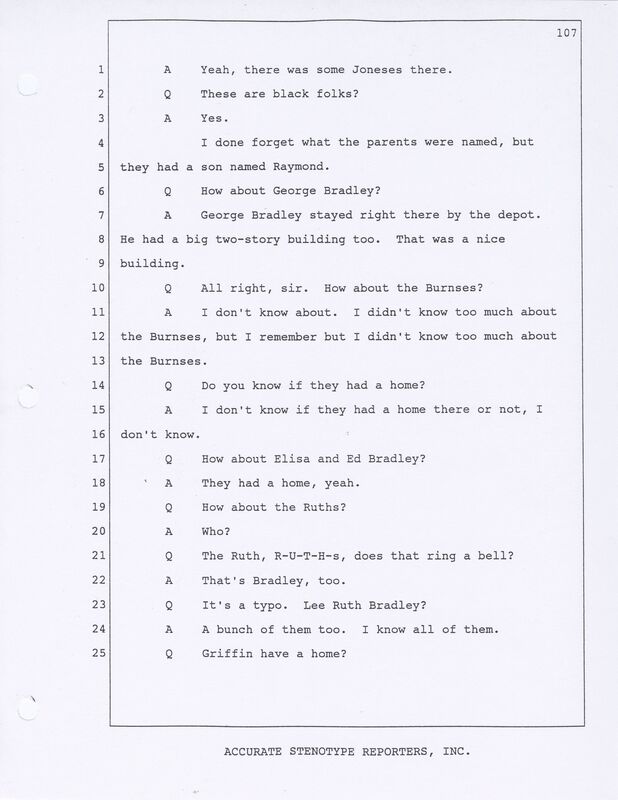 107

1 A Yeah, there was some Joneses there.
2 Q These are black folks?
3 A Yes.
4 I done forget what the parents were named, but
5 they had a son named Raymond.
6 Q How about George Bradley?
7 A George Bradley stayed right there by the depot.
8 He had a big two-story building too. That was a nice
9 building.
10 Q All right, sir. How about the Burnses?
11 A I don't know about. I didn't know too much about
12 the Burnses, but I remember but I didn't know too much about
13 the Burnses.
14 Q Do you know if they had a home?
15 A I don't know if they had a home there or not, I
16 don't know.
17 Q How about Elisa and Ed Bradley?
18 A They had a home, yeah.
19 Q How about the Ruths?
20 A Who?
21 Q The Ruth, R-U-T-H-s, does that ring a bell?
22 A That's Bradley, too.
23 Q It's a typo. Lee Ruth Bradley?
24 A A bunch of them too. I know all of them.
25 Q Griffin have a home?

ACCURATE STENOTYPE REPORTERS, INC.